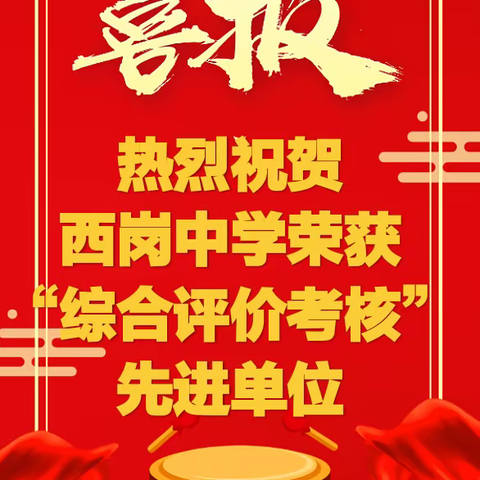 喜报

热烈祝贺
西岗中学荣获
“综合评价考核”
先进单位